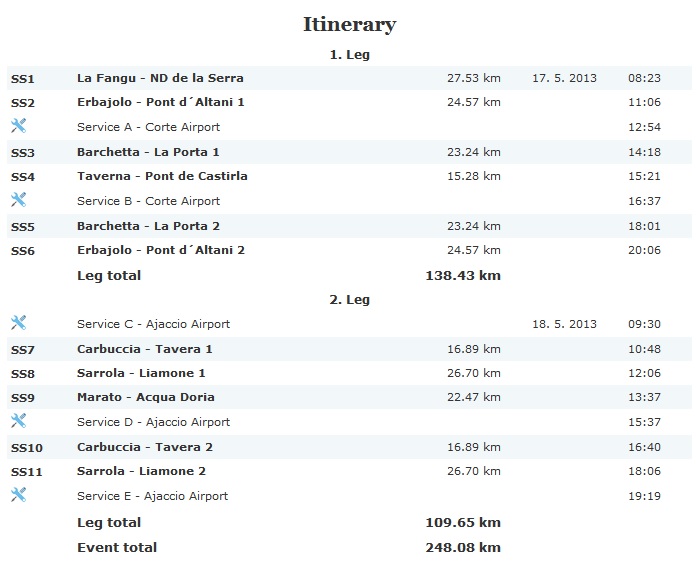 Itinerary

1. Leg

| | | | | |
|---|---|---|---|---|
| SS1 | La Fangu - ND de la Serra | 27.53 km | 17. 5. 2013 | 08:23 |
| SS2 | Erbajolo - Pont d´Altani 1 | 24.57 km | | 11:06 |
| | Service A - Corte Airport | | | 12:54 |
| SS3 | Barchetta - La Porta 1 | 23.24 km | | 14:18 |
| SS4 | Taverna - Pont de Castirla | 15.28 km | | 15:21 |
| | Service B - Corte Airport | | | 16:37 |
| SS5 | Barchetta - La Porta 2 | 23.24 km | | 18:01 |
| SS6 | Erbajolo - Pont d´Altani 2 | 24.57 km | | 20:06 |
| | Leg total | 138.43 km | | |

2. Leg

| | | | | |
|---|---|---|---|---|
| | Service C - Ajaccio Airport | | 18. 5. 2013 | 09:30 |
| SS7 | Carbuccia - Tavera 1 | 16.89 km | | 10:48 |
| SS8 | Sarrola - Liamone 1 | 26.70 km | | 12:06 |
| SS9 | Marato - Acqua Doria | 22.47 km | | 13:37 |
| | Service D - Ajaccio Airport | | | 15:37 |
| SS10 | Carbuccia - Tavera 2 | 16.89 km | | 16:40 |
| SS11 | Sarrola - Liamone 2 | 26.70 km | | 18:06 |
| | Service E - Ajaccio Airport | | | 19:19 |
| | Leg total | 109.65 km | | |
| | Event total | 248.08 km | | |